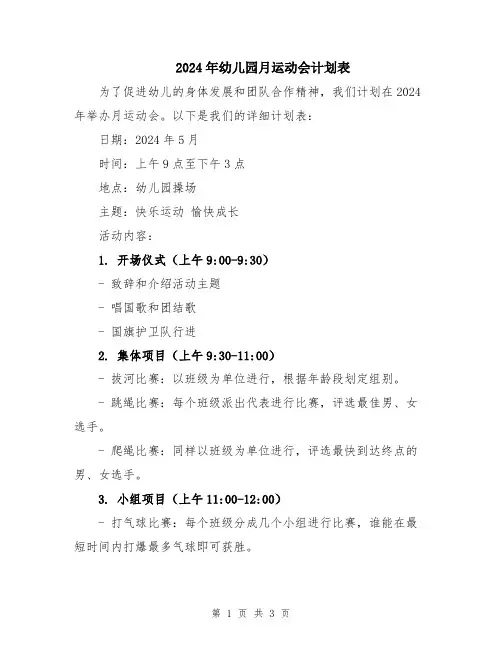 2024年幼儿园月运动会计划表

为了促进幼儿的身体发展和团队合作精神，我们计划在2024年举办月运动会。以下是我们的详细计划表：

日期：2024年5月

时间：上午9点至下午3点

地点：幼儿园操场

主题：快乐运动 愉快成长

活动内容：

1. 开场仪式（上午9:00-9:30）

- 致辞和介绍活动主题

- 唱国歌和团结歌

- 国旗护卫队行进

2. 集体项目（上午9:30-11:00）

- 拔河比赛：以班级为单位进行，根据年龄段划定组别。

- 跳绳比赛：每个班级派出代表进行比赛，评选最佳男、女选手。

- 爬绳比赛：同样以班级为单位进行，评选最快到达终点的男、女选手。

3. 小组项目（上午11:00-12:00）

- 打气球比赛：每个班级分成几个小组进行比赛，谁能在最短时间内打爆最多气球即可获胜。

第 1 页 共 3 页